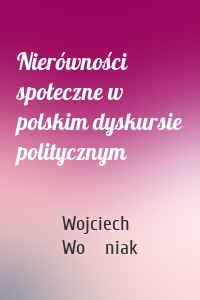 Nierówności społeczne w polskim dyskursie politycznym

Wojciech
Wo niak